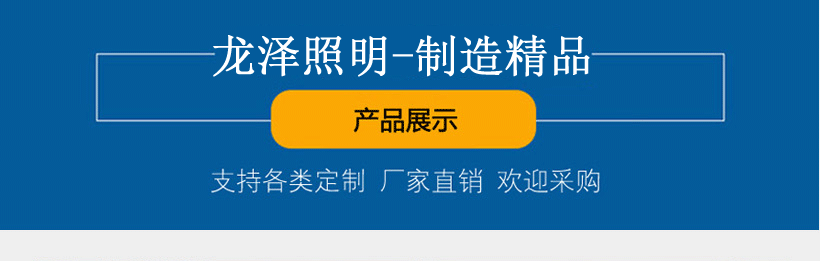 龙泽照明-制造精品

产品展示

支持各类定制 厂家直销 欢迎采购